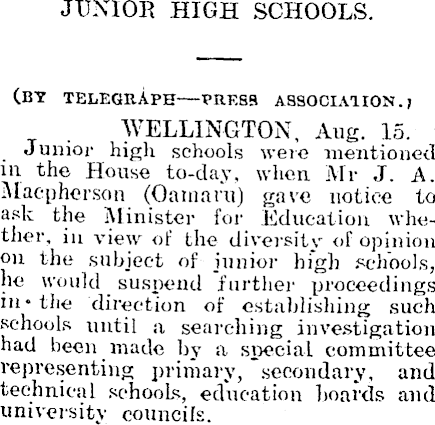 JUNIOR HIGH SCHOOLS.

(BY TELEGRAPH—PRESS ASSOCIATION.)

WELLINGTON, Aug. 15.

Junior high schools were mentioned in the House to-day, when Mr J. A. Macpherson (Oamaru) gave notice to ask the Minister for Education whether, in view of the diversity of opinion on the subject of junior high schools, he would suspend further proceedings in the direction of establishing such schools until a searching investigation had been made by a special committee representing primary, secondary, and technical schools, education boards and university councils.